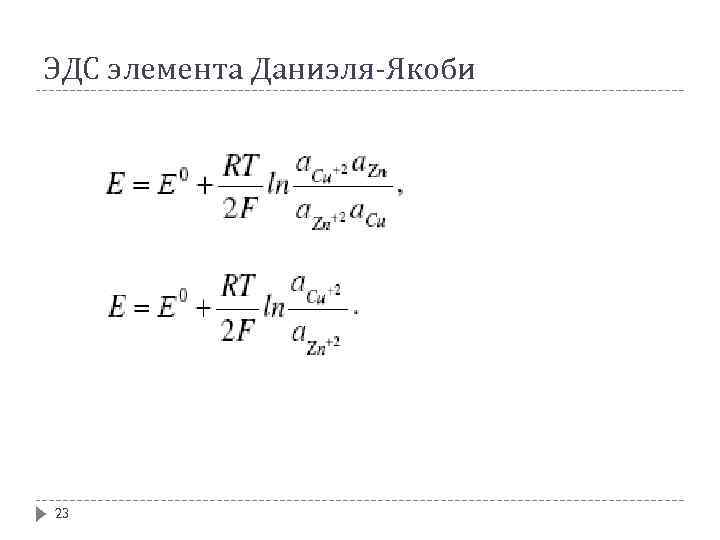 ЭДС элемента Даниэля-Якоби

$E = E^0 + \frac{RT}{2F} ln \frac{a_{Cu^{+2}} a_{Zn}}{a_{Zn^{+2}} a_{Cu}},$

$E = E^0 + \frac{RT}{2F} ln \frac{a_{Cu^{+2}}}{a_{Zn^{+2}}}.$

23